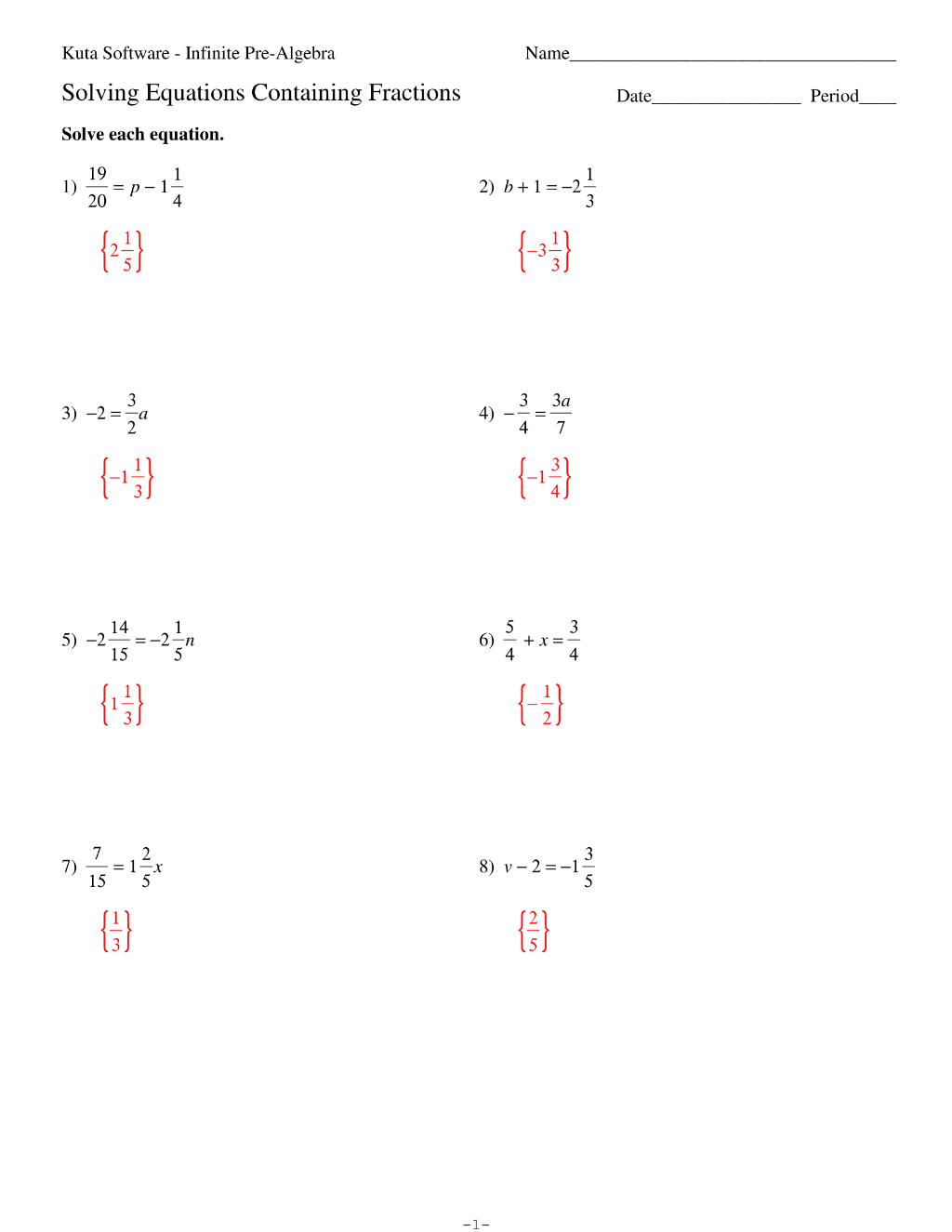 Kuta Software - Infinite Pre-Algebra

Name___________________________________

Solving Equations Containing Fractions

Date________________ Period____

**Solve each equation.**

1) $\frac{19}{20} = p - 1\frac{1}{4}$

$\left\{2\frac{1}{5}\right\}$

2) $b + 1 = -2\frac{1}{3}$

$\left\{-3\frac{1}{3}\right\}$

3) $-2 = \frac{3}{2}a$

$\left\{-1\frac{1}{3}\right\}$

4) $-\frac{3}{4} = \frac{3a}{7}$

$\left\{-1\frac{3}{4}\right\}$

5) $-2\frac{14}{15} = -2\frac{1}{5}n$

$\left\{1\frac{1}{3}\right\}$

6) $\frac{5}{4} + x = \frac{3}{4}$

$\left\{-\frac{1}{2}\right\}$

7) $\frac{7}{15} = 1\frac{2}{5}x$

$\left\{\frac{1}{3}\right\}$

8) $v - 2 = -1\frac{3}{5}$

$\left\{\frac{2}{5}\right\}$

-1-